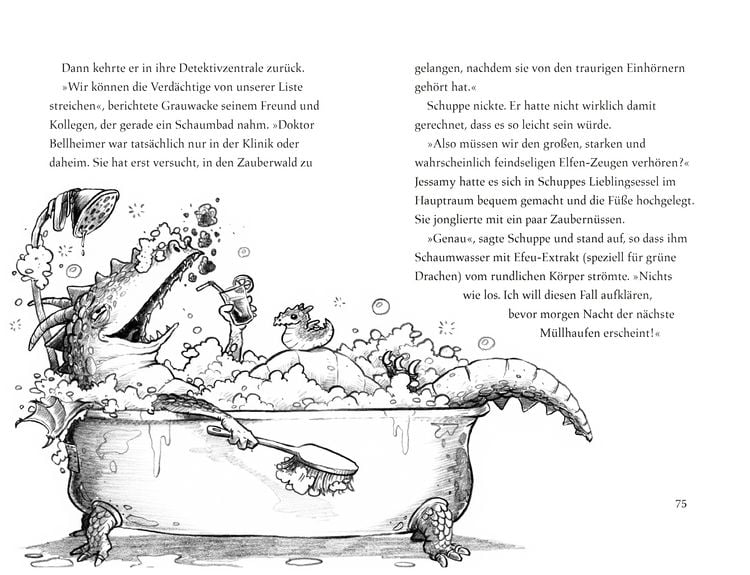 Dann kehrte er in ihre Detektivzentrale zurück.

»Wir können die Verdächtige von unserer Liste streichen«, berichtete Grauwacke seinem Freund und Kollegen, der gerade ein Schaumbad nahm. »Doktor Bellheimer war tatsächlich nur in der Klinik oder daheim. Sie hat erst versucht, in den Zauberwald zu gelangen, nachdem sie von den traurigen Einhörnern gehört hat.«

Schuppe nickte. Er hatte nicht wirklich damit gerechnet, dass es so leicht sein würde.

»Also müssen wir den großen, starken und wahrscheinlich feindseligen Elfen-Zeugen verhören?« Jessamy hatte es sich in Schuppes Lieblingssessel im Hauptraum bequem gemacht und die Füße hochgelegt. Sie jonglierte mit ein paar Zaubernüssen.

»Genau«, sagte Schuppe und stand auf, so dass ihm Schaumwasser mit Efeu-Extrakt (speziell für grüne Drachen) vom rundlichen Körper strömte. »Nichts wie los. Ich will diesen Fall aufklären, bevor morgen Nacht der nächste Müllhaufen erscheint!«

75